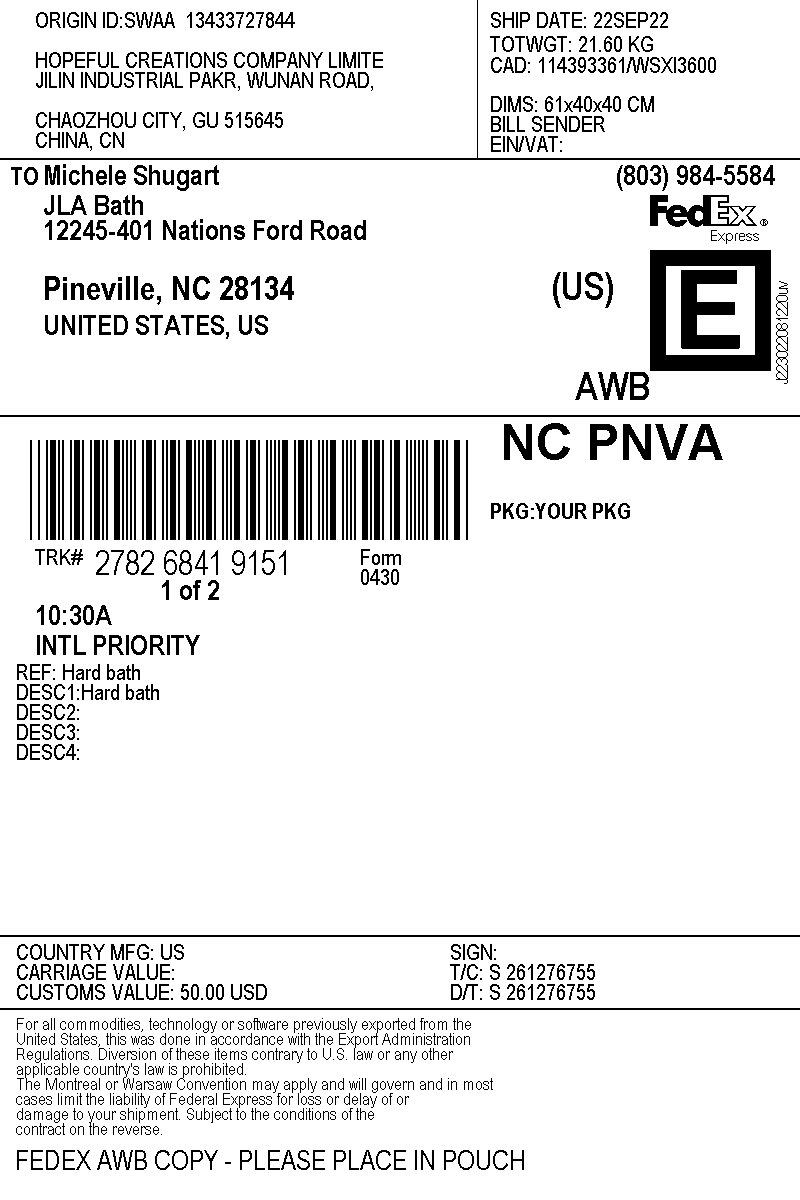 ORIGIN ID:SWAA 13433727844

HOPEFUL CREATIONS COMPANY LIMITE
JILIN INDUSTRIAL PAKR, WUNAN ROAD,

CHAOZHOU CITY, GU 515645
CHINA, CN

SHIP DATE: 22SEP22
TOTWGT: 21.60 KG
CAD: 114393361/WSXI3600

DIMS: 61x40x40 CM
BILL SENDER
EIN/VAT:

TO Michele Shugart
JLA Bath
12245-401 Nations Ford Road

Pineville, NC 28134
UNITED STATES, US

(803) 984-5584

FedEx
Express

(US)

E

J223022081220uv

AWB

NC PNVA

PKG:YOUR PKG

TRK# 2782 6841 9151
1 of 2

Form
0430

10:30A
INTL PRIORITY

REF: Hard bath
DESC1:Hard bath
DESC2:
DESC3:
DESC4:

COUNTRY MFG: US
CARRIAGE VALUE:
CUSTOMS VALUE: 50.00 USD

SIGN:
T/C: S 261276755
D/T: S 261276755

For all commodities, technology or software previously exported from the United States, this was done in accordance with the Export Administration Regulations. Diversion of these items contrary to U.S. law or any other applicable country's law is prohibited.
The Montreal or Warsaw Convention may apply and will govern and in most cases limit the liability of Federal Express for loss or delay of or damage to your shipment. Subject to the conditions of the contract on the reverse.

FEDEX AWB COPY - PLEASE PLACE IN POUCH